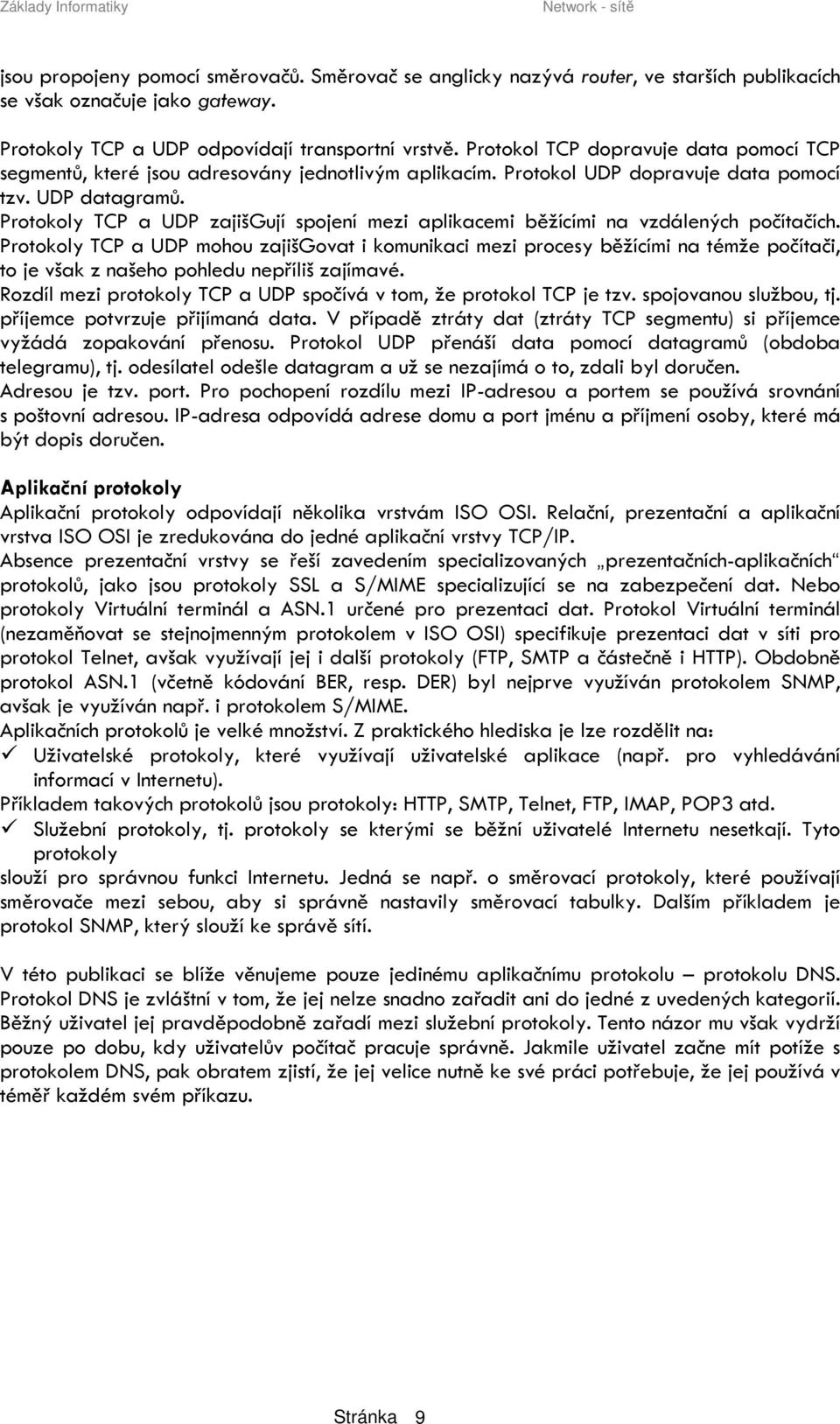 Základy Informatiky Network - sítě

jsou propojeny pomocí směrovačů. Směrovač se anglicky nazývá router, ve starších publikacích se však označuje jako gateway.

Protokoly TCP a UDP odpovídají transportní vrstvě. Protokol TCP dopravuje data pomocí TCP segmentů, které jsou adresovány jednotlivým aplikacím. Protokol UDP dopravuje data pomocí tzv. UDP datagramů.
Protokoly TCP a UDP zajišGují spojení mezi aplikacemi běžícími na vzdálených počítačích. Protokoly TCP a UDP mohou zajišGovat i komunikaci mezi procesy běžícími na témže počítači, to je však z našeho pohledu nepříliš zajímavé.
Rozdíl mezi protokoly TCP a UDP spočívá v tom, že protokol TCP je tzv. spojovanou službou, tj. příjemce potvrzuje přijímaná data. V případě ztráty dat (ztráty TCP segmentu) si příjemce vyžádá zopakování přenosu. Protokol UDP přenáší data pomocí datagramů (obdoba telegramu), tj. odesílatel odešle datagram a už se nezajímá o to, zdali byl doručen.
Adresou je tzv. port. Pro pochopení rozdílu mezi IP-adresou a portem se používá srovnání s poštovní adresou. IP-adresa odpovídá adrese domu a port jménu a příjmení osoby, které má být dopis doručen.

Aplikační protokoly
Aplikační protokoly odpovídají několika vrstvám ISO OSI. Relační, prezentační a aplikační vrstva ISO OSI je zredukována do jedné aplikační vrstvy TCP/IP.
Absence prezentační vrstvy se řeší zavedením specializovaných „prezentačních-aplikačních“ protokolů, jako jsou protokoly SSL a S/MIME specializující se na zabezpečení dat. Nebo protokoly Virtuální terminál a ASN.1 určené pro prezentaci dat. Protokol Virtuální terminál (nezaměňovat se stejnojmenným protokolem v ISO OSI) specifikuje prezentaci dat v síti pro protokol Telnet, avšak využívají jej i další protokoly (FTP, SMTP a částečně i HTTP). Obdobně protokol ASN.1 (včetně kódování BER, resp. DER) byl nejprve využíván protokolem SNMP, avšak je využíván např. i protokolem S/MIME.
Aplikačních protokolů je velké množství. Z praktického hlediska je lze rozdělit na:
✓ Uživatelské protokoly, které využívají uživatelské aplikace (např. pro vyhledávání informací v Internetu).
Příkladem takových protokolů jsou protokoly: HTTP, SMTP, Telnet, FTP, IMAP, POP3 atd.
✓ Služební protokoly, tj. protokoly se kterými se běžní uživatelé Internetu nesetkají. Tyto protokoly
slouží pro správnou funkci Internetu. Jedná se např. o směrovací protokoly, které používají směrovače mezi sebou, aby si správně nastavily směrovací tabulky. Dalším příkladem je protokol SNMP, který slouží ke správě sítí.

V této publikaci se blíže věnujeme pouze jedinému aplikačnímu protokolu – protokolu DNS. Protokol DNS je zvláštní v tom, že jej nelze snadno zařadit ani do jedné z uvedených kategorií. Běžný uživatel jej pravděpodobně zařadí mezi služební protokoly. Tento názor mu však vydrží pouze po dobu, kdy uživatelův počítač pracuje správně. Jakmile uživatel začne mít potíže s protokolem DNS, pak obratem zjistí, že jej velice nutně ke své práci potřebuje, že jej používá v téměř každém svém příkazu.

Stránka 9